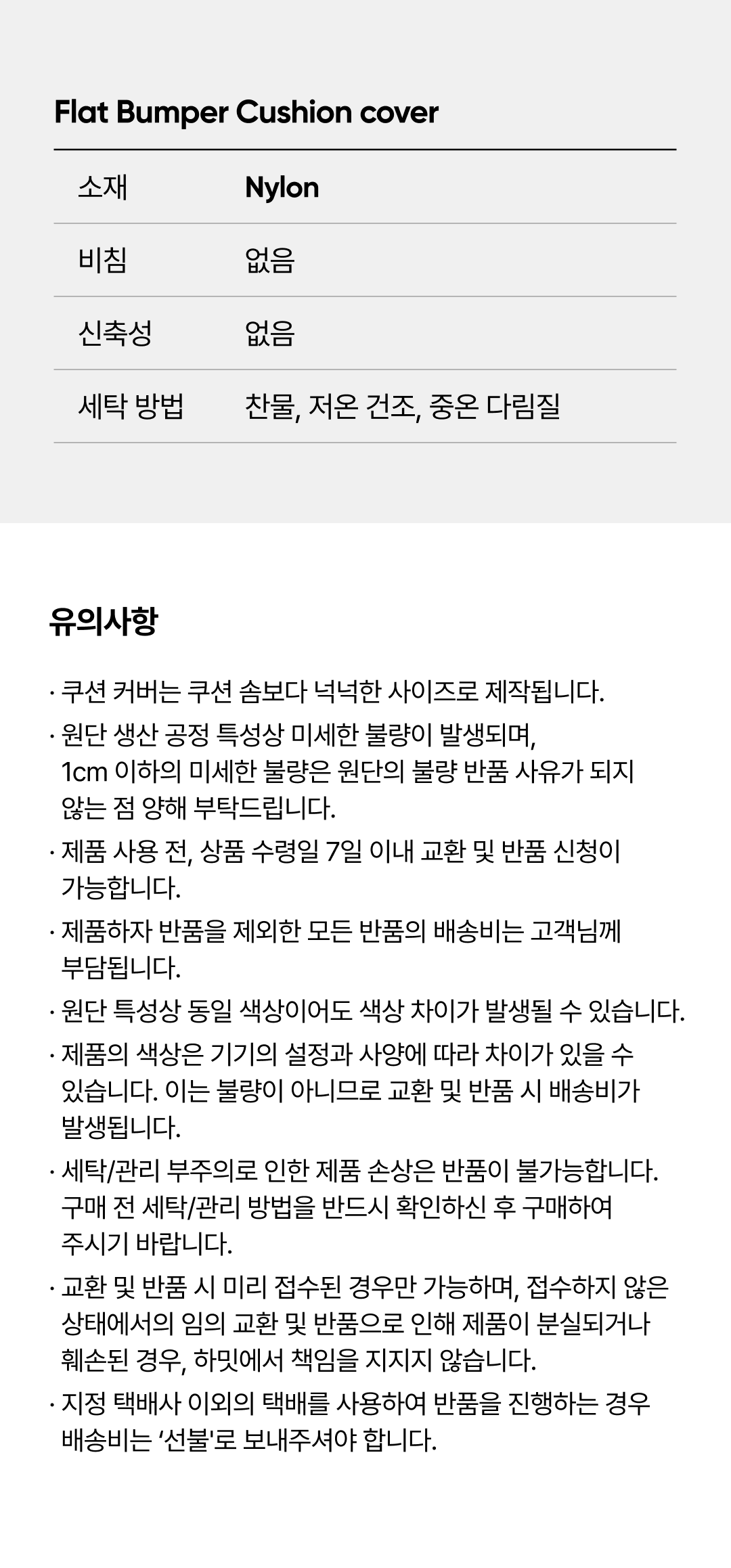 Flat Bumper Cushion cover

| 소재 | Nylon |
|---|---|
| 비침 | 없음 |
| 신축성 | 없음 |
| 세탁 방법 | 찬물, 저온 건조, 중온 다림질 |

유의사항

· 쿠션 커버는 쿠션 솜보다 넉넉한 사이즈로 제작됩니다.

· 원단 생산 공정 특성상 미세한 불량이 발생되며, 1cm 이하의 미세한 불량은 원단의 불량 반품 사유가 되지 않는 점 양해 부탁드립니다.

· 제품 사용 전, 상품 수령일 7일 이내 교환 및 반품 신청이 가능합니다.

· 제품하자 반품을 제외한 모든 반품의 배송비는 고객님께 부담됩니다.

· 원단 특성상 동일 색상이어도 색상 차이가 발생될 수 있습니다.

· 제품의 색상은 기기의 설정과 사양에 따라 차이가 있을 수 있습니다. 이는 불량이 아니므로 교환 및 반품 시 배송비가 발생됩니다.

· 세탁/관리 부주의로 인한 제품 손상은 반품이 불가능합니다. 구매 전 세탁/관리 방법을 반드시 확인하신 후 구매하여 주시기 바랍니다.

· 교환 및 반품 시 미리 접수된 경우만 가능하며, 접수하지 않은 상태에서의 임의 교환 및 반품으로 인해 제품이 분실되거나 훼손된 경우, 하밋에서 책임을 지지지 않습니다.

· 지정 택배사 이외의 택배를 사용하여 반품을 진행하는 경우 배송비는 '선불'로 보내주셔야 합니다.